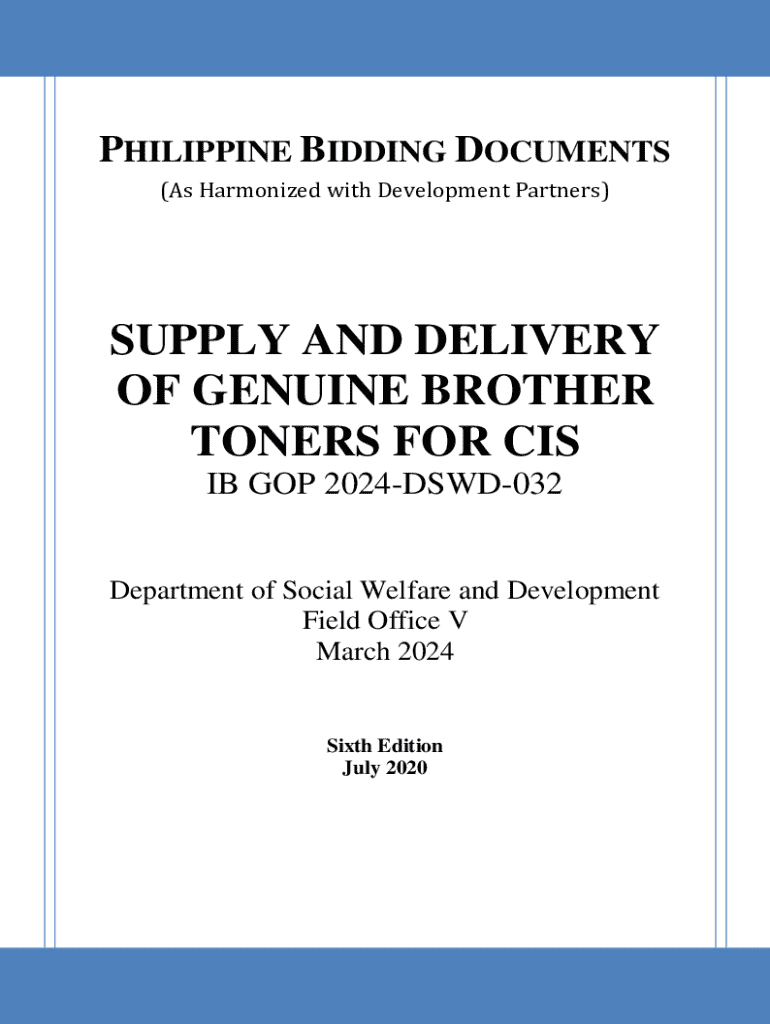 PHILIPPINE BIDDING DOCUMENTS
(As Harmonized with Development Partners)

SUPPLY AND DELIVERY OF GENUINE BROTHER TONERS FOR CIS
IB GOP 2024-DSWD-032

Department of Social Welfare and Development
Field Office V
March 2024

Sixth Edition
July 2020